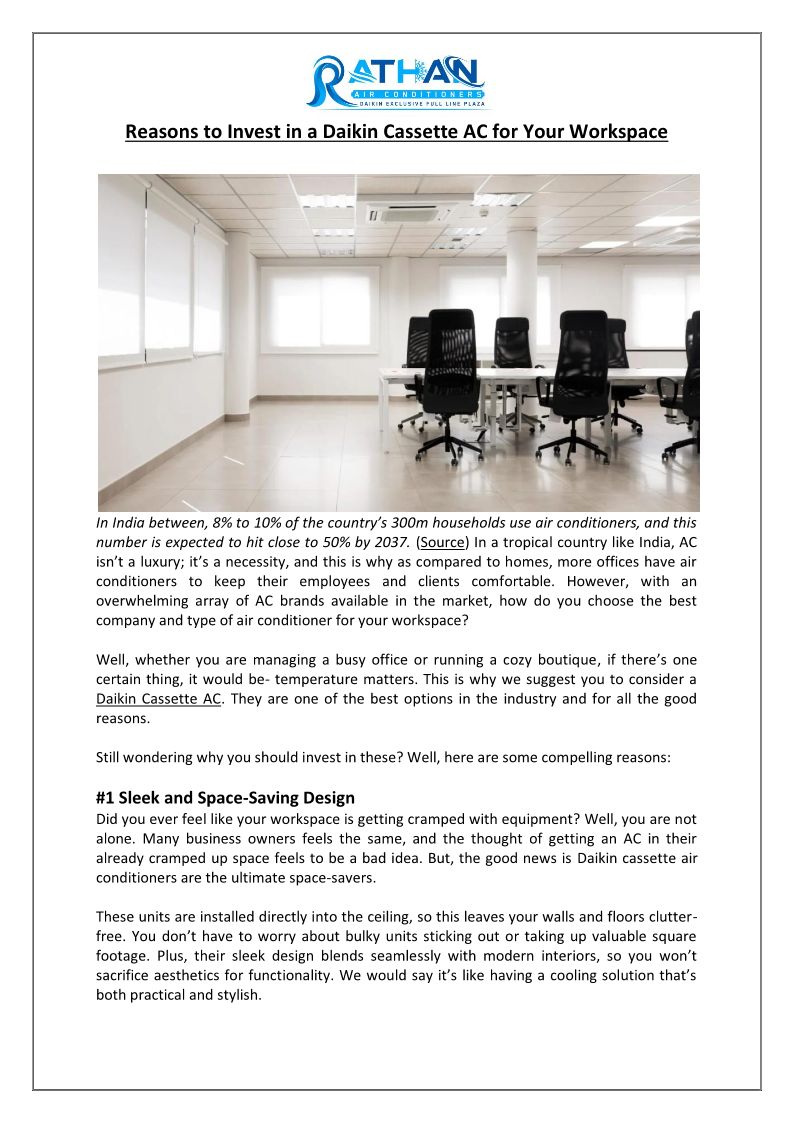 RATHAN
AIR CONDITIONERS
DAIKIN EXCLUSIVE FULL LINE PLAZA

Reasons to Invest in a Daikin Cassette AC for Your Workspace

In India between, 8% to 10% of the country's 300m households use air conditioners, and this number is expected to hit close to 50% by 2037. (Source) In a tropical country like India, AC isn't a luxury; it's a necessity, and this is why as compared to homes, more offices have air conditioners to keep their employees and clients comfortable. However, with an overwhelming array of AC brands available in the market, how do you choose the best company and type of air conditioner for your workspace?

Well, whether you are managing a busy office or running a cozy boutique, if there's one certain thing, it would be- temperature matters. This is why we suggest you to consider a Daikin Cassette AC. They are one of the best options in the industry and for all the good reasons.

Still wondering why you should invest in these? Well, here are some compelling reasons:

#1 Sleek and Space-Saving Design
Did you ever feel like your workspace is getting cramped with equipment? Well, you are not alone. Many business owners feels the same, and the thought of getting an AC in their already cramped up space feels to be a bad idea. But, the good news is Daikin cassette air conditioners are the ultimate space-savers.

These units are installed directly into the ceiling, so this leaves your walls and floors clutter-free. You don't have to worry about bulky units sticking out or taking up valuable square footage. Plus, their sleek design blends seamlessly with modern interiors, so you won't sacrifice aesthetics for functionality. We would say it's like having a cooling solution that's both practical and stylish.